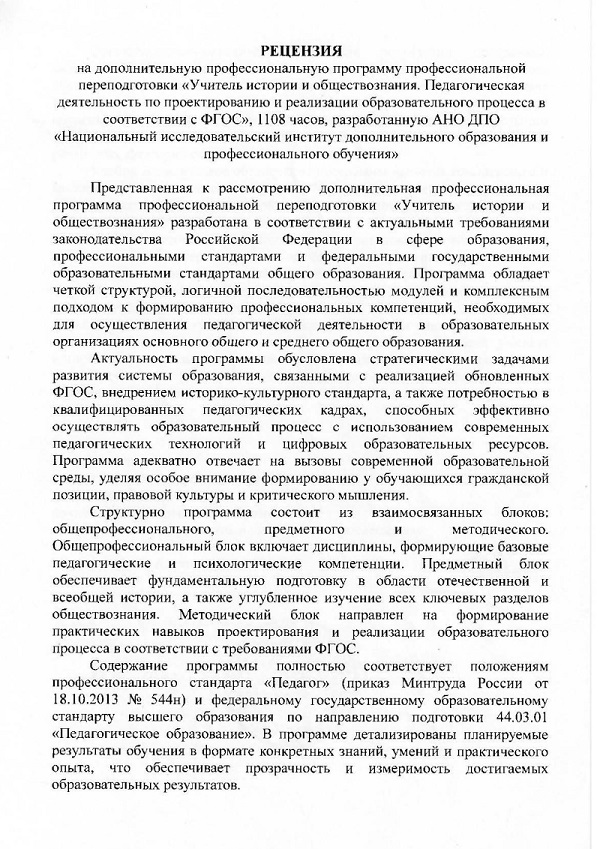 РЕЦЕНЗИЯ
на дополнительную профессиональную программу профессиональной переподготовки «Учитель истории и обществознания. Педагогическая деятельность по проектированию и реализации образовательного процесса в соответствии с ФГОС», 1108 часов, разработанную АНО ДПО «Национальный исследовательский институт дополнительного образования и профессионального обучения»

Представленная к рассмотрению дополнительная профессиональная программа профессиональной переподготовки «Учитель истории и обществознания» разработана в соответствии с актуальными требованиями законодательства Российской Федерации в сфере образования, профессиональными стандартами и федеральными государственными образовательными стандартами общего образования. Программа обладает четкой структурой, логичной последовательностью модулей и комплексным подходом к формированию профессиональных компетенций, необходимых для осуществления педагогической деятельности в образовательных организациях основного общего и среднего общего образования.

Актуальность программы обусловлена стратегическими задачами развития системы образования, связанными с реализацией обновленных ФГОС, внедрением историко-культурного стандарта, а также потребностью в квалифицированных педагогических кадрах, способных эффективно осуществлять образовательный процесс с использованием современных педагогических технологий и цифровых образовательных ресурсов. Программа адекватно отвечает на вызовы современной образовательной среды, уделяя особое внимание формированию у обучающихся гражданской позиции, правовой культуры и критического мышления.

Структурно программа состоит из взаимосвязанных блоков: общепрофессионального, предметного и методического. Общепрофессиональный блок включает дисциплины, формирующие базовые педагогические и психологические компетенции. Предметный блок обеспечивает фундаментальную подготовку в области отечественной и всеобщей истории, а также углубленное изучение всех ключевых разделов обществознания. Методический блок направлен на формирование практических навыков проектирования и реализации образовательного процесса в соответствии с требованиями ФГОС.

Содержание программы полностью соответствует положениям профессионального стандарта «Педагог» (приказ Минтруда России от 18.10.2013 № 544н) и федеральному государственному образовательному стандарту высшего образования по направлению подготовки 44.03.01 «Педагогическое образование». В программе детализированы планируемые результаты обучения в формате конкретных знаний, умений и практического опыта, что обеспечивает прозрачность и измеримость достигаемых образовательных результатов.